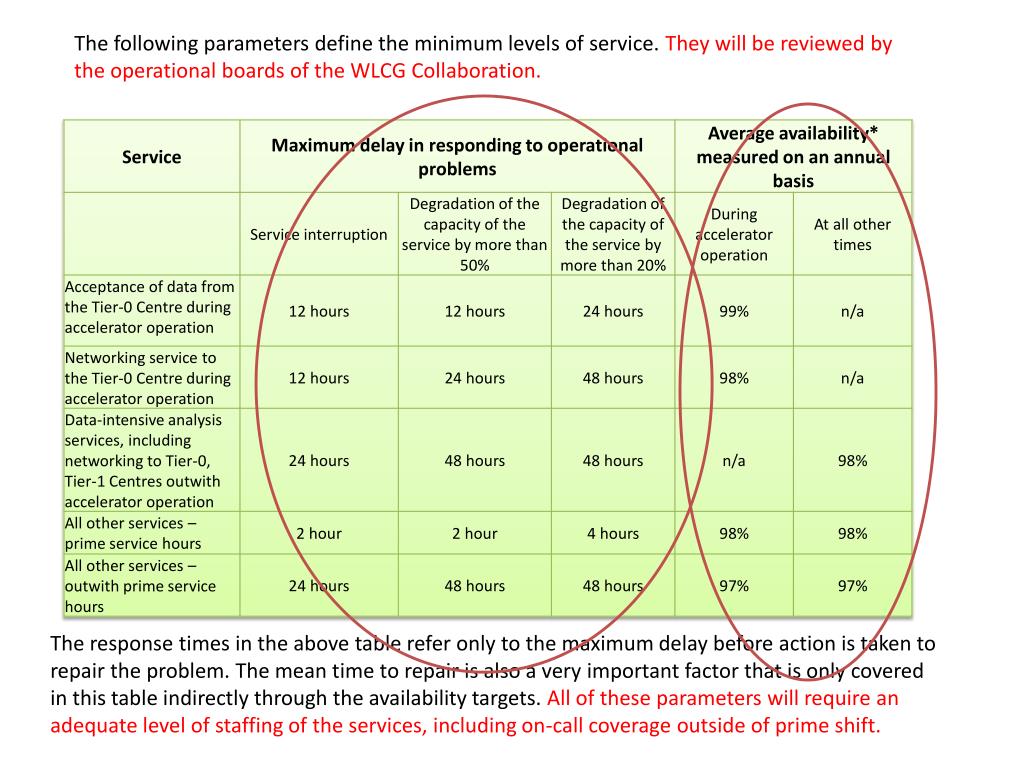 The following parameters define the minimum levels of service. They will be reviewed by the operational boards of the WLCG Collaboration.

| Service | Maximum delay in responding to operational problems | | | Average availability* measured on an annual basis | |
|---|---|---|---|---|---|
| | Service interruption | Degradation of the capacity of the service by more than 50% | Degradation of the capacity of the service by more than 20% | During accelerator operation | At all other times |
| Acceptance of data from the Tier-0 Centre during accelerator operation | 12 hours | 12 hours | 24 hours | 99% | n/a |
| Networking service to the Tier-0 Centre during accelerator operation | 12 hours | 24 hours | 48 hours | 98% | n/a |
| Data-intensive analysis services, including networking to Tier-0, Tier-1 Centres outwith accelerator operation | 24 hours | 48 hours | 48 hours | n/a | 98% |
| All other services – prime service hours | 2 hour | 2 hour | 4 hours | 98% | 98% |
| All other services – outwith prime service hours | 24 hours | 48 hours | 48 hours | 97% | 97% |

The response times in the above table refer only to the maximum delay before action is taken to repair the problem. The mean time to repair is also a very important factor that is only covered in this table indirectly through the availability targets. All of these parameters will require an adequate level of staffing of the services, including on-call coverage outside of prime shift.